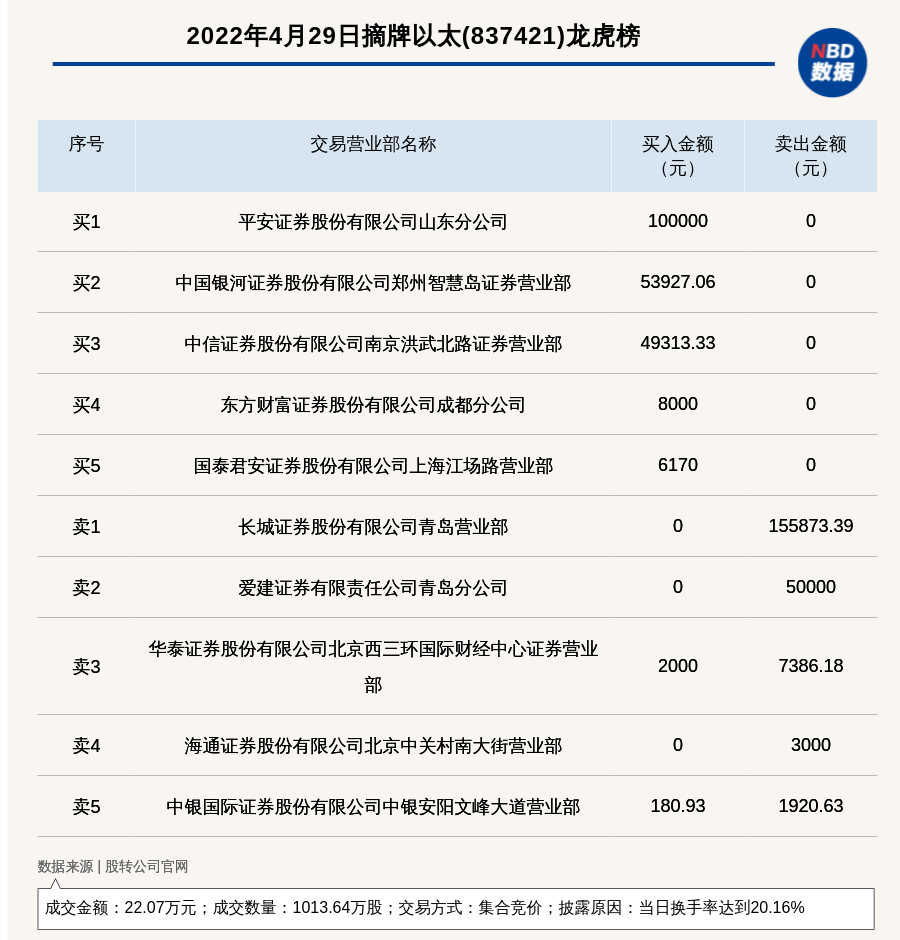 2022年4月29日摘牌以太(837421)龙虎榜

NBD 数据

| 序号 | 交易营业部名称 | 买入金额（元） | 卖出金额（元） |
|---|---|---|---|
| 买1 | 平安证券股份有限公司山东分公司 | 100000 | 0 |
| 买2 | 中国银河证券股份有限公司郑州智慧岛证券营业部 | 53927.06 | 0 |
| 买3 | 中信证券股份有限公司南京洪武北路证券营业部 | 49313.33 | 0 |
| 买4 | 东方财富证券股份有限公司成都分公司 | 8000 | 0 |
| 买5 | 国泰君安证券股份有限公司上海江场路营业部 | 6170 | 0 |
| 卖1 | 长城证券股份有限公司青岛营业部 | 0 | 155873.39 |
| 卖2 | 爱建证券有限责任公司青岛分公司 | 0 | 50000 |
| 卖3 | 华泰证券股份有限公司北京西三环国际财经中心证券营业部 | 2000 | 7386.18 |
| 卖4 | 海通证券股份有限公司北京中关村南大街营业部 | 0 | 3000 |
| 卖5 | 中银国际证券股份有限公司中银安阳文峰大道营业部 | 180.93 | 1920.63 |

数据来源 | 股转公司官网

成交金额：22.07万元；成交数量：1013.64万股；交易方式：集合竞价；披露原因：当日换手率达到20.16%